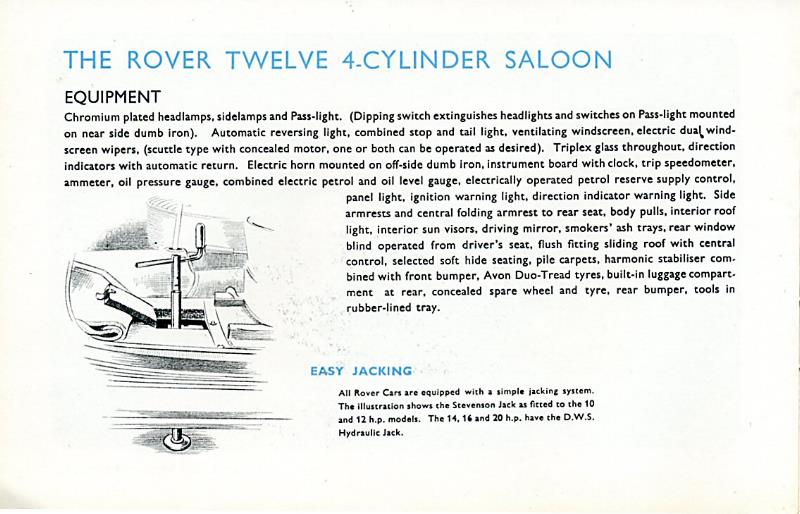 THE ROVER TWELVE 4-CYLINDER SALOON

EQUIPMENT

Chromium plated headlamps, sidelamps and Pass-light. (Dipping switch extinguishes headlights and switches on Pass-light mounted on near side dumb iron). Automatic reversing light, combined stop and tail light, ventilating windscreen, electric dual windscreen wipers, (scuttle type with concealed motor, one or both can be operated as desired). Triplex glass throughout, direction indicators with automatic return. Electric horn mounted on off-side dumb iron, instrument board with clock, trip speedometer, ammeter, oil pressure gauge, combined electric petrol and oil level gauge, electrically operated petrol reserve supply control, panel light, ignition warning light, direction indicator warning light. Side armrests and central folding armrest to rear seat, body pulls, interior roof light, interior sun visors, driving mirror, smokers' ash trays, rear window blind operated from driver's seat, flush fitting sliding roof with central control, selected soft hide seating, pile carpets, harmonic stabiliser combined with front bumper, Avon Duo-Tread tyres, built-in luggage compartment at rear, concealed spare wheel and tyre, rear bumper, tools in rubber-lined tray.

EASY JACKING

All Rover Cars are equipped with a simple jacking system. The illustration shows the Stevenson Jack as fitted to the 10 and 12 h.p. models. The 14, 16 and 20 h.p. have the D.W.S. Hydraulic Jack.